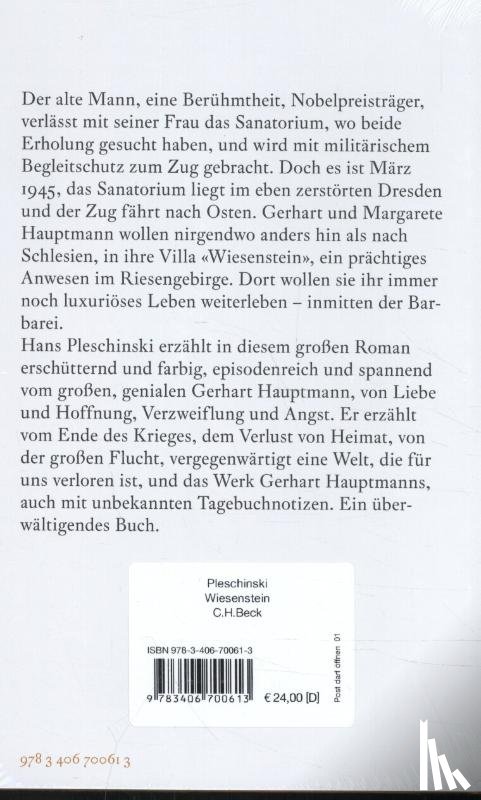 Der alte Mann, eine Berühmtheit, Nobelpreisträger, verlässt mit seiner Frau das Sanatorium, wo beide Erholung gesucht haben, und wird mit militärischem Begleitschutz zum Zug gebracht. Doch es ist März 1945, das Sanatorium liegt im eben zerstörten Dresden und der Zug fährt nach Osten. Gerhart und Margarete Hauptmann wollen nirgendwo anders hin als nach Schlesien, in ihre Villa «Wiesenstein», ein prächtiges Anwesen im Riesengebirge. Dort wollen sie ihr immer noch luxuriöses Leben weiterleben – inmitten der Barbarei.
Hans Pleschinski erzählt in diesem großen Roman erschütternd und farbig, episodenreich und spannend vom großen, genialen Gerhart Hauptmann, von Liebe und Hoffnung, Verzweiflung und Angst. Er erzählt vom Ende des Krieges, dem Verlust von Heimat, von der großen Flucht, vergegenwärtigt eine Welt, die für uns verloren ist, und das Werk Gerhart Hauptmanns, auch mit unbekannten Tagebuchnotizen. Ein überwältigendes Buch.

Pleschinski
Wiesenstein
C.H.Beck

ISBN 978-3-406-70061-3

9 783406 700613 € 24,00 [D]

Post darf öffnen 01

978 3 406 70061 3